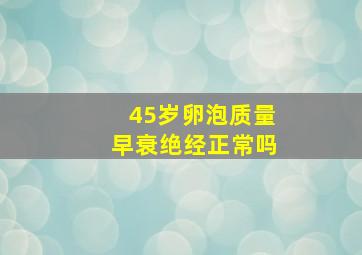 45岁卵泡质量
早衰绝经正常吗